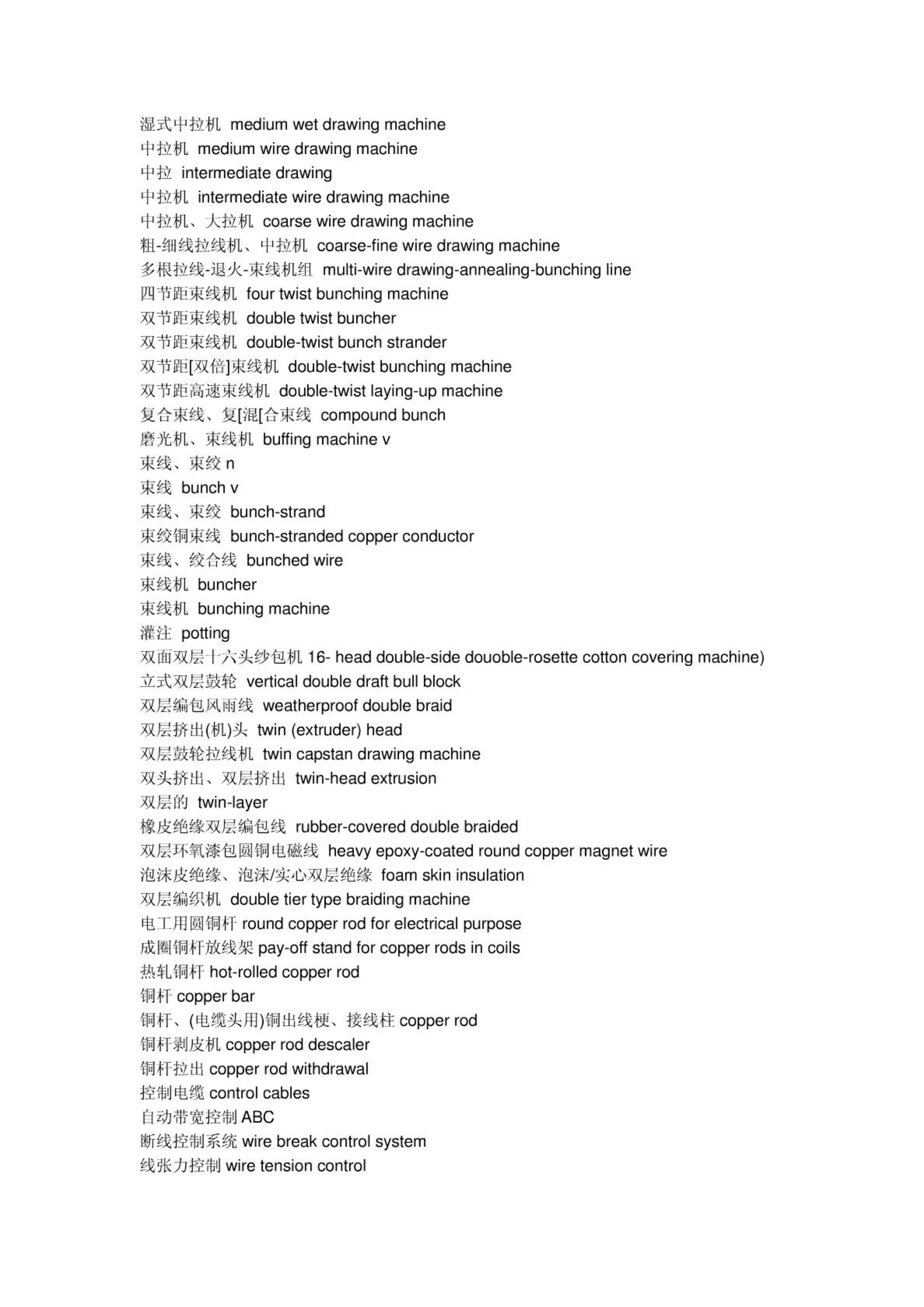 湿式中拉机 medium wet drawing machine
中拉机 medium wire drawing machine
中拉 intermediate drawing
中拉机 intermediate wire drawing machine
中拉机、大拉机 coarse wire drawing machine
粗-细线拉线机、中拉机 coarse-fine wire drawing machine
多根拉线-退火-束线机组 multi-wire drawing-annealing-bunching line
四节距束线机 four twist bunching machine
双节距束线机 double twist buncher
双节距束线机 double-twist bunch strander
双节距[双倍]束线机 double-twist bunching machine
双节距高速束线机 double-twist laying-up machine
复合束线、复[混[合束线 compound bunch
磨光机、束线机 buffing machine v
束线、束绞 n
束线 bunch v
束线、束绞 bunch-strand
束绞铜束线 bunch-stranded copper conductor
束线、绞合线 bunched wire
束线机 buncher
束线机 bunching machine
灌注 potting
双面双层十六头纱包机 16- head double-side douoble-rosette cotton covering machine)
立式双层鼓轮 vertical double draft bull block
双层编包风雨线 weatherproof double braid
双层挤出(机)头 twin (extruder) head
双层鼓轮拉线机 twin capstan drawing machine
双头挤出、双层挤出 twin-head extrusion
双层的 twin-layer
橡皮绝缘双层编包线 rubber-covered double braided
双层环氧漆包圆铜电磁线 heavy epoxy-coated round copper magnet wire
泡沫皮绝缘、泡沫/实心双层绝缘 foam skin insulation
双层编织机 double tier type braiding machine
电工用圆铜杆 round copper rod for electrical purpose
成圈铜杆放线架 pay-off stand for copper rods in coils
热轧铜杆 hot-rolled copper rod
铜杆 copper bar
铜杆、(电缆头用)铜出线梗、接线柱 copper rod
铜杆剥皮机 copper rod descaler
铜杆拉出 copper rod withdrawal
控制电缆 control cables
自动带宽控制 ABC
断线控制系统 wire break control system
线张力控制 wire tension control